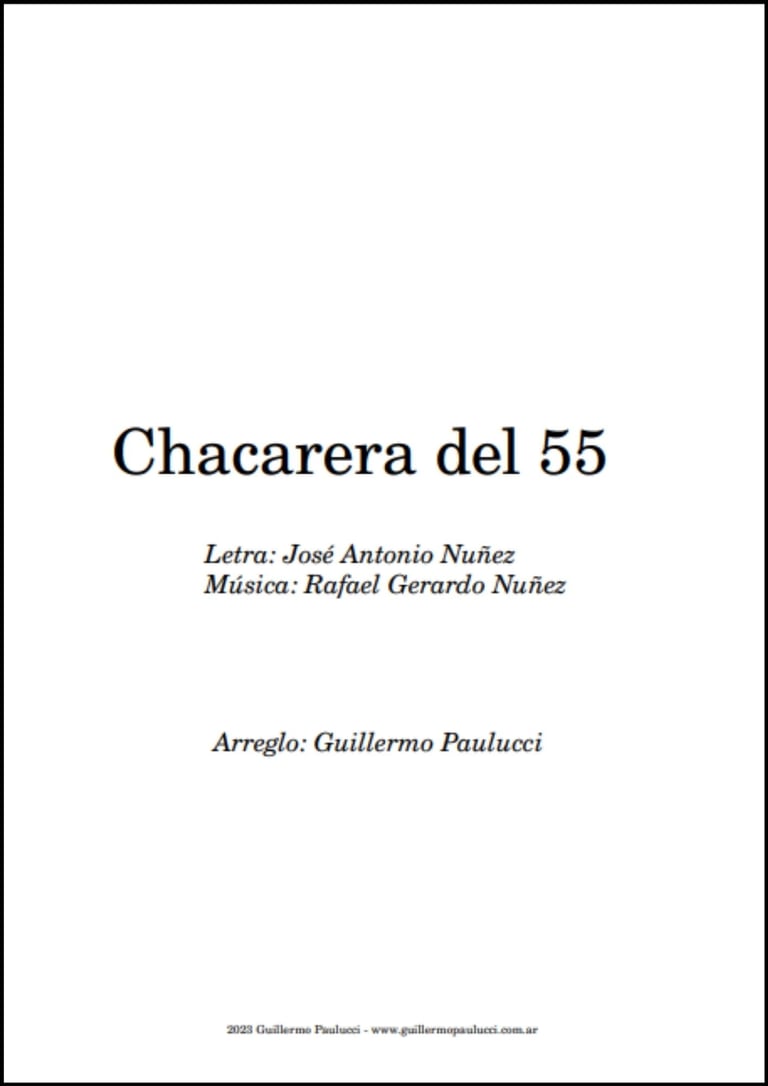 Chacarera del 55

Letra: José Antonio Nuñez
Música: Rafael Gerardo Nuñez

Arreglo: Guillermo Paulucci

2023 Guillermo Paulucci - www.guillermopaulucci.com.ar